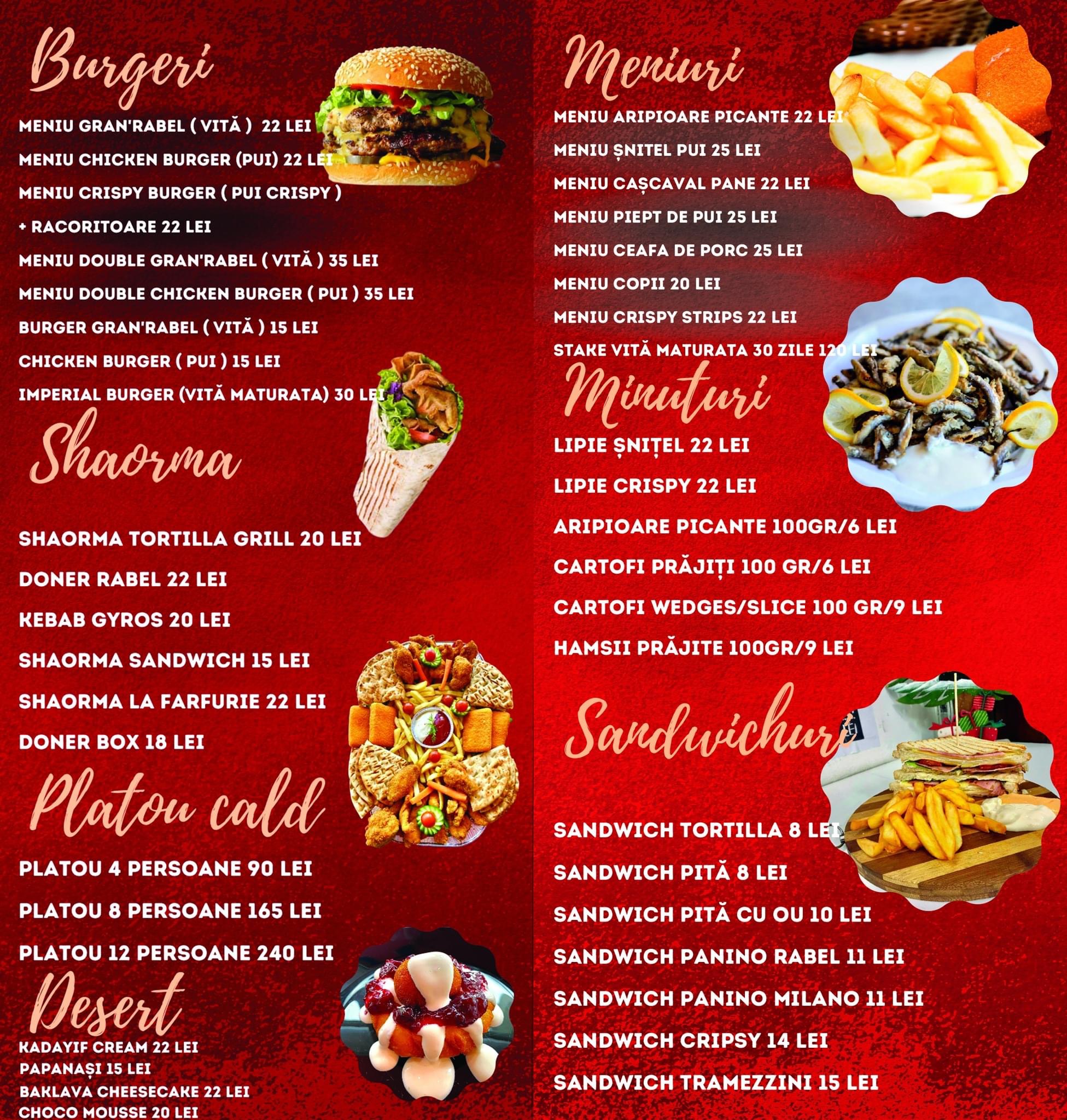 Burgeri

MENIU GRAN'RABEL ( VITĂ ) 22 LEI

MENIU CHICKEN BURGER (PUI) 22 LEI

MENIU CRISPY BURGER ( PUI CRISPY )

+ RACORITOARE 22 LEI

MENIU DOUBLE GRAN'RABEL ( VITĂ ) 35 LEI

MENIU DOUBLE CHICKEN BURGER ( PUI ) 35 LEI

BURGER GRAN'RABEL ( VITĂ ) 15 LEI

CHICKEN BURGER ( PUI ) 15 LEI

IMPERIAL BURGER (VITĂ MATURATA) 30 LEI

Shaorma

SHAORMA TORTILLA GRILL 20 LEI

DONER RABEL 22 LEI

KEBAB GYROS 20 LEI

SHAORMA SANDWICH 15 LEI

SHAORMA LA FARFURIE 22 LEI

DONER BOX 18 LEI

Platou cald

PLATOU 4 PERSOANE 90 LEI

PLATOU 8 PERSOANE 165 LEI

PLATOU 12 PERSOANE 240 LEI

Desert

KADAYIF CREAM 22 LEI
PAPANAȘI 15 LEI
BAKLAVA CHEESECAKE 22 LEI
CHOCO MOUSSE 20 LEI

Meniuri

MENIU ARIPIOARE PICANTE 22 LEI

MENIU ȘNITEL PUI 25 LEI

MENIU CAȘCAVAL PANE 22 LEI

MENIU PIEPT DE PUI 25 LEI

MENIU CEAFA DE PORC 25 LEI

MENIU COPII 20 LEI

MENIU CRISPY STRIPS 22 LEI

STAKE VITĂ MATURATA 30 ZILE 120 LEI

Minuturi

LIPIE ȘNIȚEL 22 LEI

LIPIE CRISPY 22 LEI

ARIPIOARE PICANTE 100GR/6 LEI

CARTOFI PRĂJIȚI 100 GR/6 LEI

CARTOFI WEDGES/SLICE 100 GR/9 LEI

HAMSII PRĂJITE 100GR/9 LEI

Sandwichuri

SANDWICH TORTILLA 8 LEI

SANDWICH PITĂ 8 LEI

SANDWICH PITĂ CU OU 10 LEI

SANDWICH PANINO RABEL 11 LEI

SANDWICH PANINO MILANO 11 LEI

SANDWICH CRIPSY 14 LEI

SANDWICH TRAMEZZINI 15 LEI